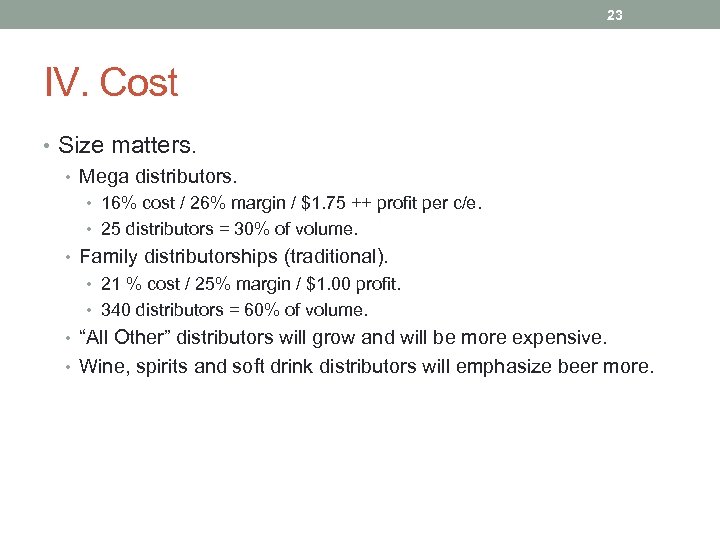 23

IV. Cost

• Size matters.
• Mega distributors.
• 16% cost / 26% margin / \$1.75 ++ profit per c/e.
• 25 distributors = 30% of volume.
• Family distributorships (traditional).
• 21 % cost / 25% margin / \$1.00 profit.
• 340 distributors = 60% of volume.
• “All Other” distributors will grow and will be more expensive.
• Wine, spirits and soft drink distributors will emphasize beer more.